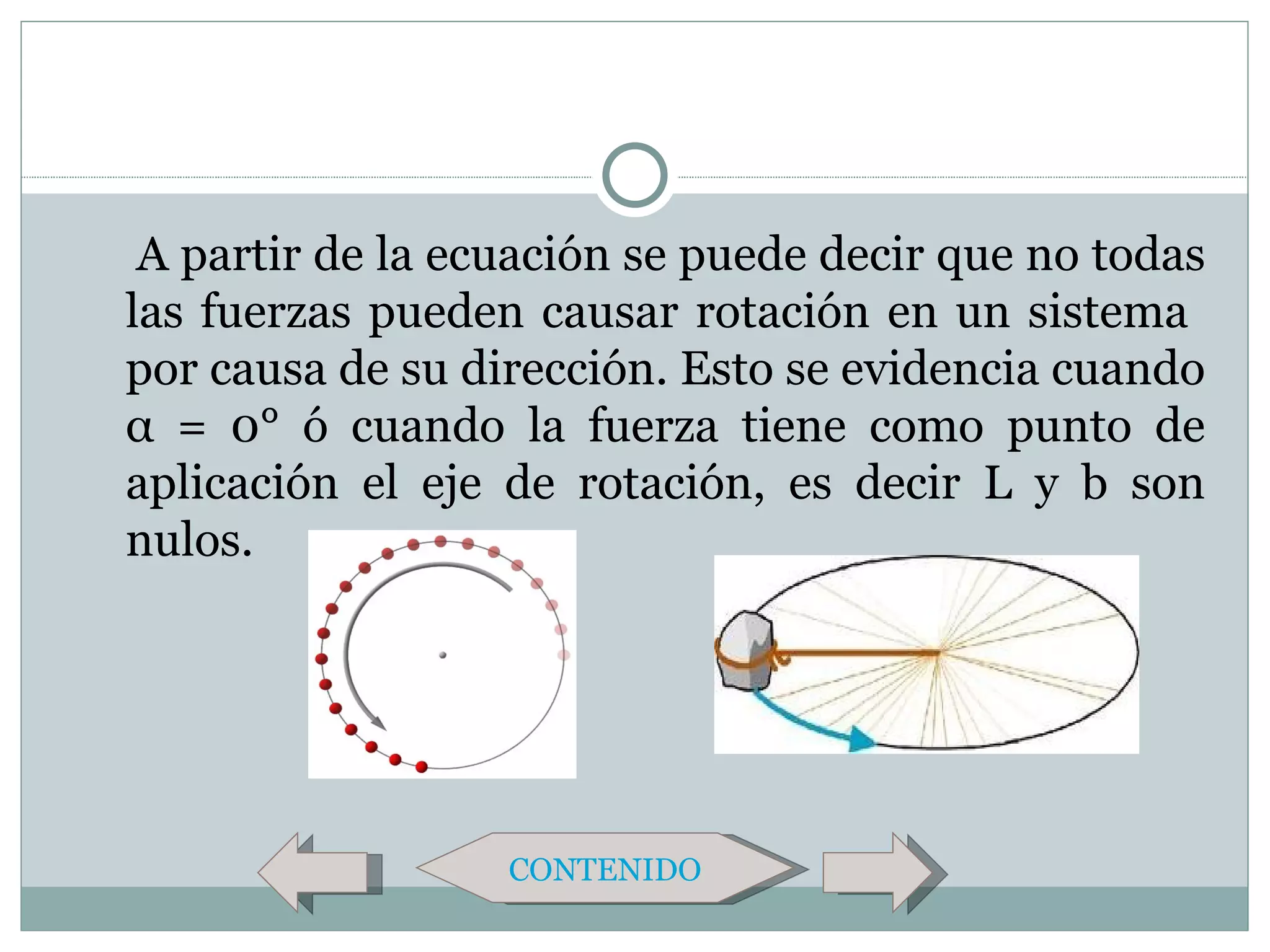 A partir de la ecuación se puede decir que no todas las fuerzas pueden causar rotación en un sistema por causa de su dirección. Esto se evidencia cuando $\alpha = 0°$ ó cuando la fuerza tiene como punto de aplicación el eje de rotación, es decir L y b son nulos.

CONTENIDO